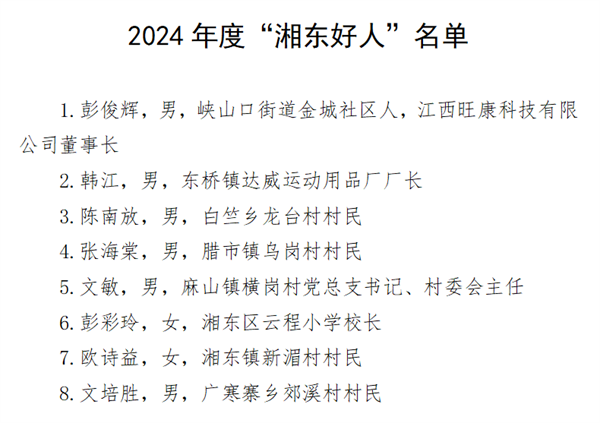 2024年度“湘东好人”名单

1.彭俊辉，男，峡山口街道金城社区人，江西旺康科技有限公司董事长

2.韩江，男，东桥镇达威运动用品厂厂长

3.陈南放，男，白竺乡龙台村村民

4.张海棠，男，腊市镇乌岗村村民

5.文敏，男，麻山镇横岗村党总支书记、村委会主任

6.彭彩玲，女，湘东区云程小学校长

7.欧诗益，女，湘东镇新湄村村民

8.文培胜，男，广寒寨乡郊溪村村民